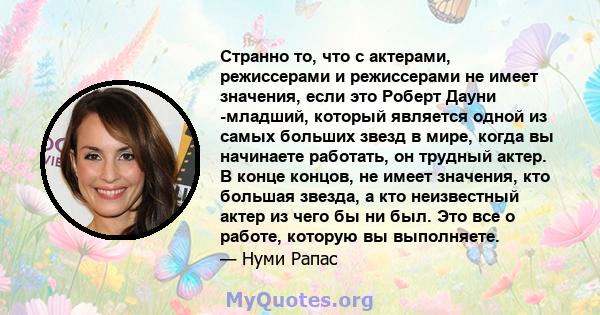 Странно то, что с актерами, режиссерами и режиссерами не имеет значения, если это Роберт Дауни -младший, который является одной из самых больших звезд в мире, когда вы начинаете работать, он трудный актер. В конце концов, не имеет значения, кто большая звезда, а кто неизвестный актер из чего бы ни был. Это все о работе, которую вы выполняете.
— Нуми Рапас

MyQuotes.org